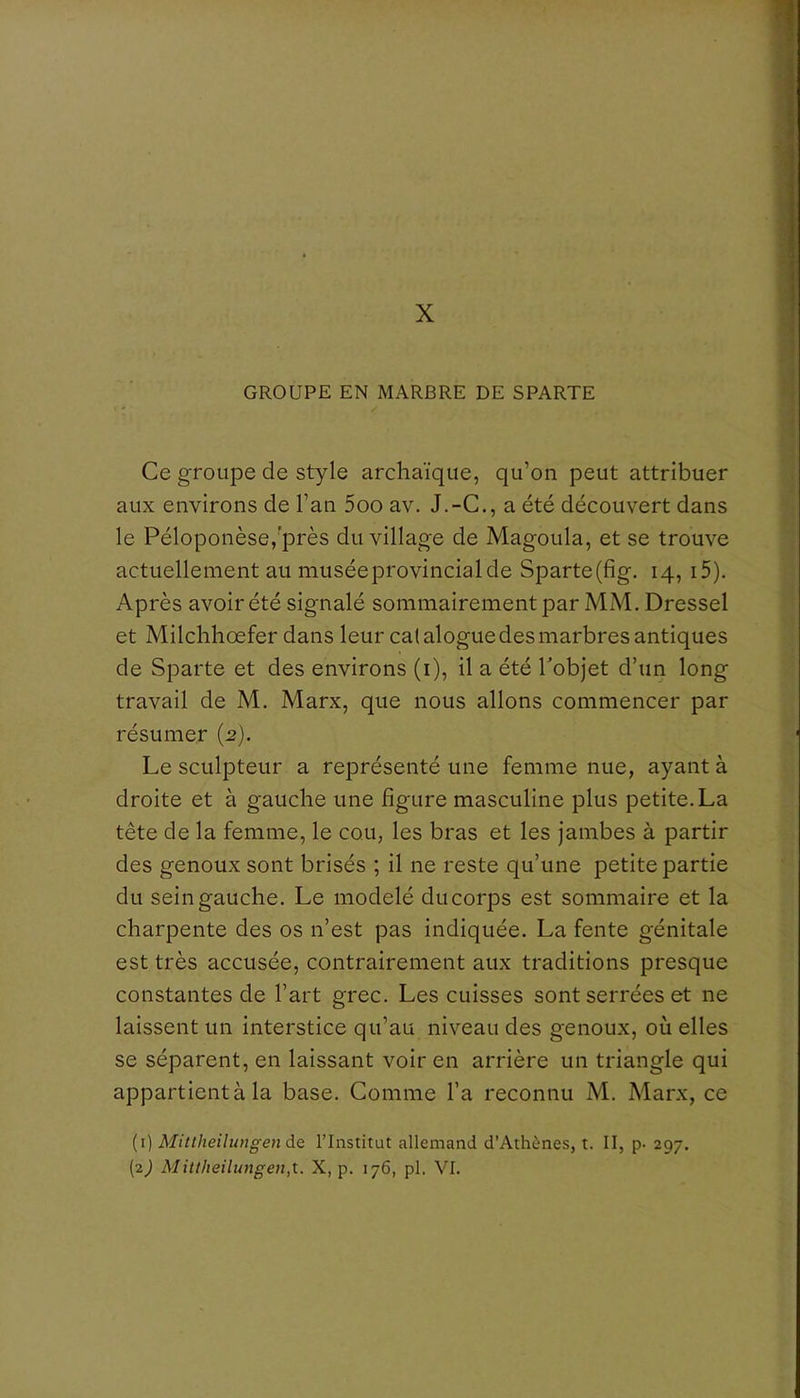 X

GROUPE EN MARBRE DE SPARTE

Ce groupe de style archaïque, qu'on peut attribuer aux environs de l'an 500 av. J.-C., a été découvert dans le Péloponèse, près du village de Magoula, et se trouve actuellement au musée provincial de Sparte (fig. 14, 15). Après avoir été signalé sommairement par MM. Dressel et Milchhœfer dans leur catalogue des marbres antiques de Sparte et des environs (1), il a été l'objet d'un long travail de M. Marx, que nous allons commencer par résumer (2).

Le sculpteur a représenté une femme nue, ayant à droite et à gauche une figure masculine plus petite. La tête de la femme, le cou, les bras et les jambes à partir des genoux sont brisés ; il ne reste qu'une petite partie du sein gauche. Le modelé du corps est sommaire et la charpente des os n'est pas indiquée. La fente génitale est très accusée, contrairement aux traditions presque constantes de l'art grec. Les cuisses sont serrées et ne laissent un interstice qu'au niveau des genoux, où elles se séparent, en laissant voir en arrière un triangle qui appartient à la base. Comme l'a reconnu M. Marx, ce

(1) Mittheilungen de l'Institut allemand d'Athènes, t. II, p. 297.
(2) Mittheilungen, t. X, p. 176, pl. VI.